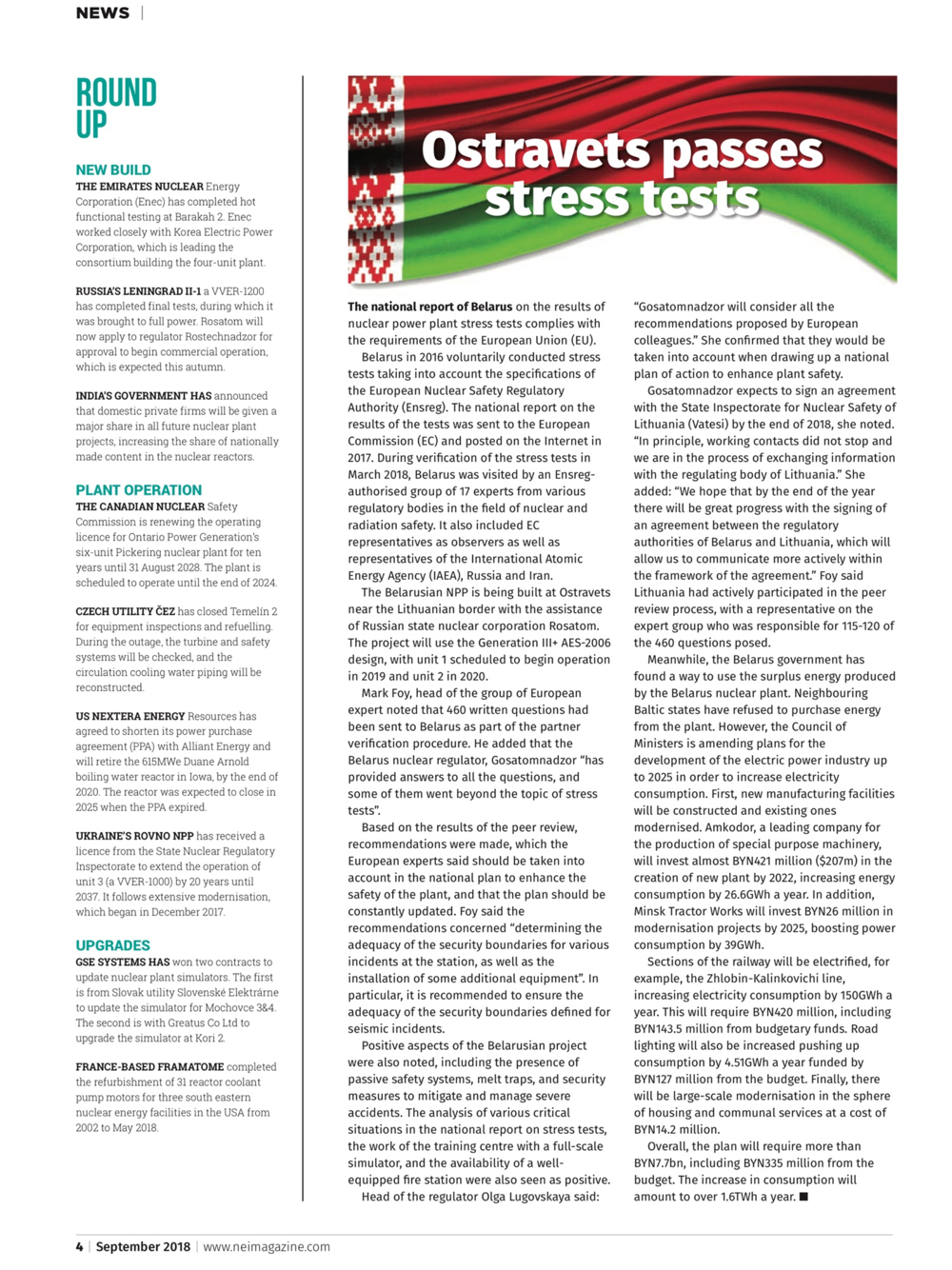 NEWS |

ROUND UP

NEW BUILD

THE EMIRATES NUCLEAR Energy Corporation (Enec) has completed hot functional testing at Barakah 2. Enec worked closely with Korea Electric Power Corporation, which is leading the consortium building the four-unit plant.

RUSSIA'S LENINGRAD II-1 a VVER-1200 has completed final tests, during which it was brought to full power. Rosatom will now apply to regulator Rostechnadzor for approval to begin commercial operation, which is expected this autumn.

INDIA'S GOVERNMENT HAS announced that domestic private firms will be given a major share in all future nuclear plant projects, increasing the share of nationally made content in the nuclear reactors.

PLANT OPERATION

THE CANADIAN NUCLEAR Safety Commission is renewing the operating licence for Ontario Power Generation's six-unit Pickering nuclear plant for ten years until 31 August 2028. The plant is scheduled to operate until the end of 2024.

CZECH UTILITY ČEZ has closed Temelín 2 for equipment inspections and refuelling. During the outage, the turbine and safety systems will be checked, and the circulation cooling water piping will be reconstructed.

US NEXTERA ENERGY Resources has agreed to shorten its power purchase agreement (PPA) with Alliant Energy and will retire the 615MWe Duane Arnold boiling water reactor in Iowa, by the end of 2020. The reactor was expected to close in 2025 when the PPA expired.

UKRAINE'S ROVNO NPP has received a licence from the State Nuclear Regulatory Inspectorate to extend the operation of unit 3 (a VVER-1000) by 20 years until 2037. It follows extensive modernisation, which began in December 2017.

UPGRADES

GSE SYSTEMS HAS won two contracts to update nuclear plant simulators. The first is from Slovak utility Slovenské Elektrárne to update the simulator for Mochovce 3&4. The second is with Greatus Co Ltd to upgrade the simulator at Kori 2.

FRANCE-BASED FRAMATOME completed the refurbishment of 31 reactor coolant pump motors for three south eastern nuclear energy facilities in the USA from 2002 to May 2018.

Ostravets passes stress tests

The national report of Belarus on the results of nuclear power plant stress tests complies with the requirements of the European Union (EU).

Belarus in 2016 voluntarily conducted stress tests taking into account the specifications of the European Nuclear Safety Regulatory Authority (Ensreg). The national report on the results of the tests was sent to the European Commission (EC) and posted on the Internet in 2017. During verification of the stress tests in March 2018, Belarus was visited by an Ensreg-authorised group of 17 experts from various regulatory bodies in the field of nuclear and radiation safety. It also included EC representatives as observers as well as representatives of the International Atomic Energy Agency (IAEA), Russia and Iran.

The Belarusian NPP is being built at Ostravets near the Lithuanian border with the assistance of Russian state nuclear corporation Rosatom. The project will use the Generation III+ AES-2006 design, with unit 1 scheduled to begin operation in 2019 and unit 2 in 2020.

Mark Foy, head of the group of European expert noted that 460 written questions had been sent to Belarus as part of the partner verification procedure. He added that the Belarus nuclear regulator, Gosatomnadzor "has provided answers to all the questions, and some of them went beyond the topic of stress tests".

Based on the results of the peer review, recommendations were made, which the European experts said should be taken into account in the national plan to enhance the safety of the plant, and that the plan should be constantly updated. Foy said the recommendations concerned "determining the adequacy of the security boundaries for various incidents at the station, as well as the installation of some additional equipment". In particular, it is recommended to ensure the adequacy of the security boundaries defined for seismic incidents.

Positive aspects of the Belarusian project were also noted, including the presence of passive safety systems, melt traps, and security measures to mitigate and manage severe accidents. The analysis of various critical situations in the national report on stress tests, the work of the training centre with a full-scale simulator, and the availability of a well-equipped fire station were also seen as positive.

Head of the regulator Olga Lugovskaya said: "Gosatomnadzor will consider all the recommendations proposed by European colleagues." She confirmed that they would be taken into account when drawing up a national plan of action to enhance plant safety.

Gosatomnadzor expects to sign an agreement with the State Inspectorate for Nuclear Safety of Lithuania (Vatesi) by the end of 2018, she noted. "In principle, working contacts did not stop and we are in the process of exchanging information with the regulating body of Lithuania." She added: "We hope that by the end of the year there will be great progress with the signing of an agreement between the regulatory authorities of Belarus and Lithuania, which will allow us to communicate more actively within the framework of the agreement." Foy said Lithuania had actively participated in the peer review process, with a representative on the expert group who was responsible for 115-120 of the 460 questions posed.

Meanwhile, the Belarus government has found a way to use the surplus energy produced by the Belarus nuclear plant. Neighbouring Baltic states have refused to purchase energy from the plant. However, the Council of Ministers is amending plans for the development of the electric power industry up to 2025 in order to increase electricity consumption. First, new manufacturing facilities will be constructed and existing ones modernised. Amkodor, a leading company for the production of special purpose machinery, will invest almost BYN421 million ($207m) in the creation of new plant by 2022, increasing energy consumption by 26.6GWh a year. In addition, Minsk Tractor Works will invest BYN26 million in modernisation projects by 2025, boosting power consumption by 39GWh.

Sections of the railway will be electrified, for example, the Zhlobin-Kalinkovichi line, increasing electricity consumption by 150GWh a year. This will require BYN420 million, including BYN143.5 million from budgetary funds. Road lighting will also be increased pushing up consumption by 4.51GWh a year funded by BYN127 million from the budget. Finally, there will be large-scale modernisation in the sphere of housing and communal services at a cost of BYN14.2 million.

Overall, the plan will require more than BYN7.7bn, including BYN335 million from the budget. The increase in consumption will amount to over 1.6TWh a year. ■

4 | September 2018 | www.neimagazine.com